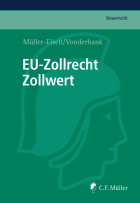 Steuerrecht

Müller-Eiselt/Vonderbank

EU-Zollrecht
Zollwert

C.F. Müller